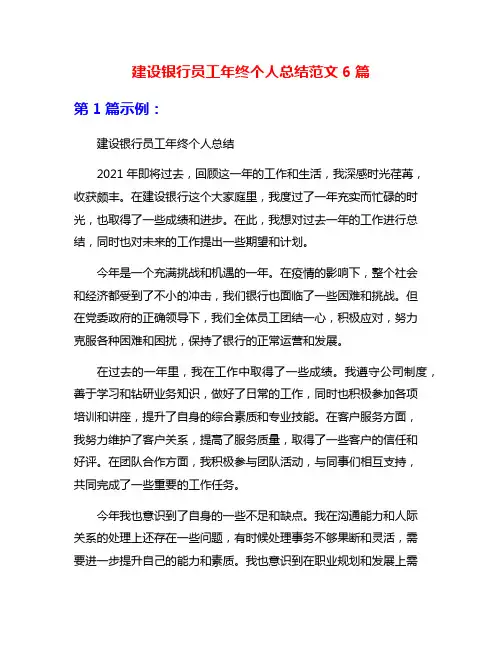 建设银行员工年终个人总结范文 6 篇

第 1 篇示例：

建设银行员工年终个人总结

2021 年即将过去，回顾这一年的工作和生活，我深感时光荏苒，收获颇丰。在建设银行这个大家庭里，我度过了一年充实而忙碌的时光，也取得了一些成绩和进步。在此，我想对过去一年的工作进行总结，同时也对未来的工作提出一些期望和计划。

今年是一个充满挑战和机遇的一年。在疫情的影响下，整个社会和经济都受到了不小的冲击，我们银行也面临了一些困难和挑战。但在党委政府的正确领导下，我们全体员工团结一心，积极应对，努力克服各种困难和困扰，保持了银行的正常运营和发展。

在过去的一年里，我在工作中取得了一些成绩。我遵守公司制度，善于学习和钻研业务知识，做好了日常的工作，同时也积极参加各项培训和讲座，提升了自身的综合素质和专业技能。在客户服务方面，我努力维护了客户关系，提高了服务质量，取得了一些客户的信任和好评。在团队合作方面，我积极参与团队活动，与同事们相互支持，共同完成了一些重要的工作任务。

今年我也意识到了自身的一些不足和缺点。我在沟通能力和人际关系的处理上还存在一些问题，有时候处理事务不够果断和灵活，需要进一步提升自己的能力和素质。我也意识到在职业规划和发展上需